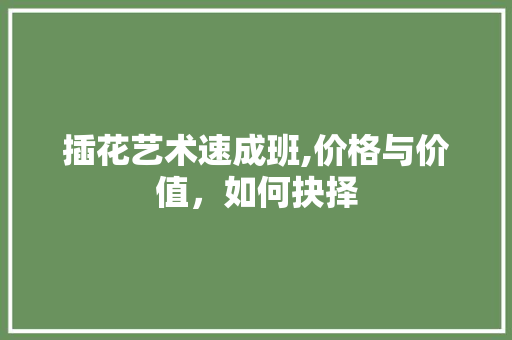 插花艺术速成班,价格与价值，如何抉择